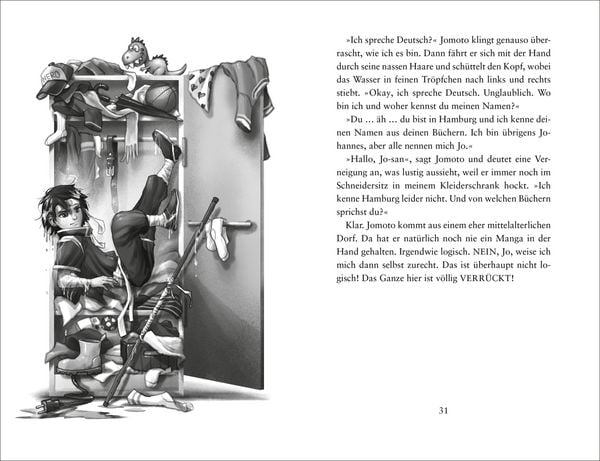 »Ich spreche Deutsch?« Jomoto klingt genauso überrascht, wie ich es bin. Dann fährt er sich mit der Hand durch seine nassen Haare und schüttelt den Kopf, wobei das Wasser in feinen Tröpfchen nach links und rechts stiebt. »Okay, ich spreche Deutsch. Unglaublich. Wo bin ich und woher kennst du meinen Namen?«

»Du … äh … du bist in Hamburg und ich kenne deinen Namen aus deinen Büchern. Ich bin übrigens Johannes, aber alle nennen mich Jo.«

»Hallo, Jo-san«, sagt Jomoto und deutet eine Verneigung an, was lustig aussieht, weil er immer noch im Schneidersitz in meinem Kleiderschrank hockt. »Ich kenne Hamburg leider nicht. Und von welchen Büchern sprichst du?«

Klar. Jomoto kommt aus einem eher mittelalterlichen Dorf. Da hat er natürlich noch nie ein Manga in der Hand gehalten. Irgendwie logisch. NEIN, Jo, weise ich mich dann selbst zurecht. Das ist überhaupt nicht logisch! Das Ganze hier ist völlig VERRÜCKT!

31